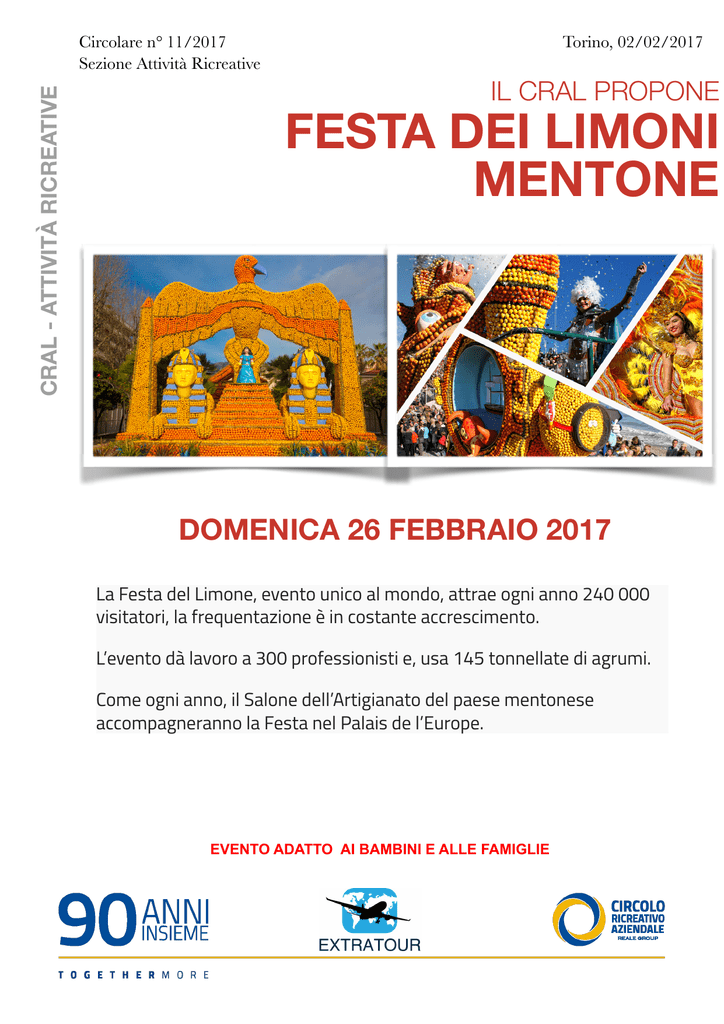 Circolare n° 11/2017
Sezione Attività Ricreative

Torino, 02/02/2017

CRAL - ATTIVITÀ RICREATIVE

IL CRAL PROPONE
FESTA DEI LIMONI MENTONE

DOMENICA 26 FEBBRAIO 2017

La Festa del Limone, evento unico al mondo, attrae ogni anno 240 000 visitatori, la frequentazione è in costante accrescimento.

L'evento dà lavoro a 300 professionisti e, usa 145 tonnellate di agrumi.

Come ogni anno, il Salone dell'Artigianato del paese mentonese accompagneranno la Festa nel Palais de l'Europe.

EVENTO ADATTO AI BAMBINI E ALLE FAMIGLIE

90 ANNI INSIEME
TOGETHERMORE

EXTRATOUR

CIRCOLO RICREATIVO AZIENDALE
REALE GROUP